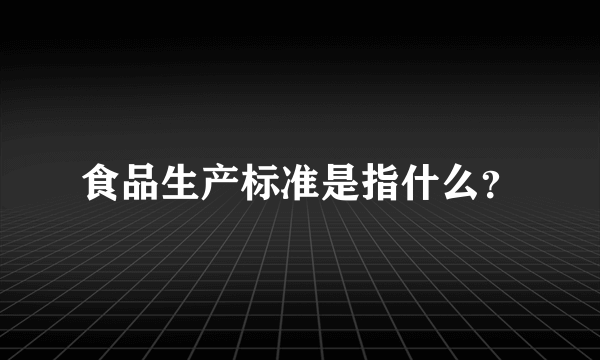 食品生产标准是指什么?